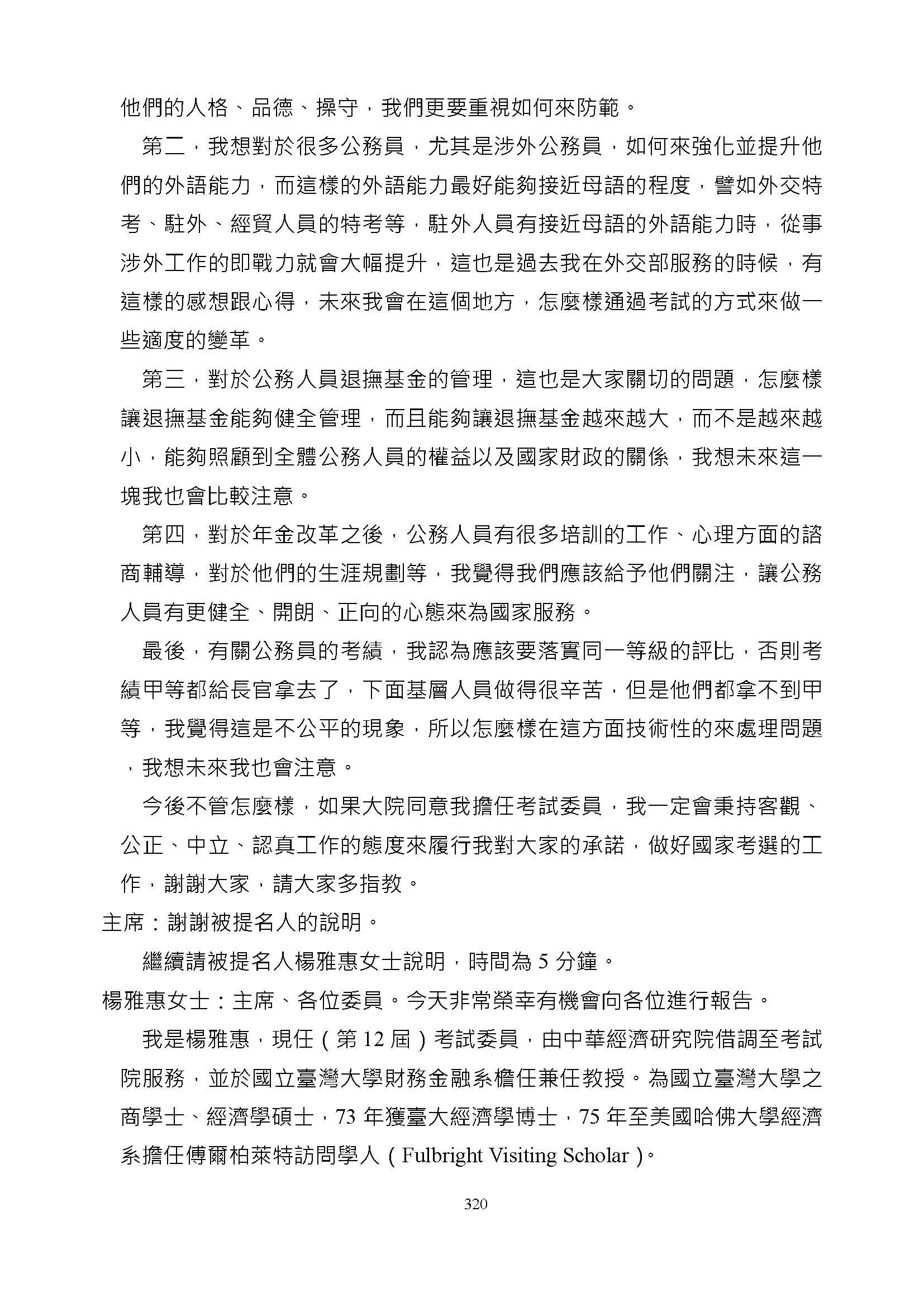 他們的人格、品德、操守，我們更要重視如何來防範。

第二，我想對於很多公務員，尤其是涉外公務員，如何來強化並提升他們的外語能力，而這樣的外語能力最好能夠接近母語的程度，譬如外交特考、駐外、經貿人員的特考等，駐外人員有接近母語的外語能力時，從事涉外工作的即戰力就會大幅提升，這也是過去我在外交部服務的時候，有這樣的感想跟心得，未來我會在這個地方，怎麼樣通過考試的方式來做一些適度的變革。

第三，對於公務人員退撫基金的管理，這也是大家關切的問題，怎麼樣讓退撫基金能夠健全管理，而且能夠讓退撫基金越來越大，而不是越來越小，能夠照顧到全體公務人員的權益以及國家財政的關係，我想未來這一塊我也會比較注意。

第四，對於年金改革之後，公務人員有很多培訓的工作、心理方面的諮商輔導，對於他們的生涯規劃等，我覺得我們應該給予他們關注，讓公務人員有更健全、開朗、正向的心態來為國家服務。

最後，有關公務員的考績，我認為應該要落實同一等級的評比，否則考績甲等都給長官拿去了，下面基層人員做得很辛苦，但是他們都拿不到甲等，我覺得這是不公平的現象，所以怎麼樣在這方面技術性的來處理問題，我想未來我也會注意。

今後不管怎麼樣，如果大院同意我擔任考試委員，我一定會秉持客觀、公正、中立、認真工作的態度來履行我對大家的承諾，做好國家考選的工作，謝謝大家，請大家多指教。

主席：謝謝被提名人的說明。

繼續請被提名人楊雅惠女士說明，時間為 5 分鐘。

楊雅惠女士：主席、各位委員。今天非常榮幸有機會向各位進行報告。

我是楊雅惠，現任（第 12 屆）考試委員，由中華經濟研究院借調至考試院服務，並於國立臺灣大學財務金融系擔任兼任教授。為國立臺灣大學之商學士、經濟學碩士，73 年獲臺大經濟學博士，75 年至美國哈佛大學經濟系擔任傅爾柏萊特訪問學人（Fulbright Visiting Scholar）。

320